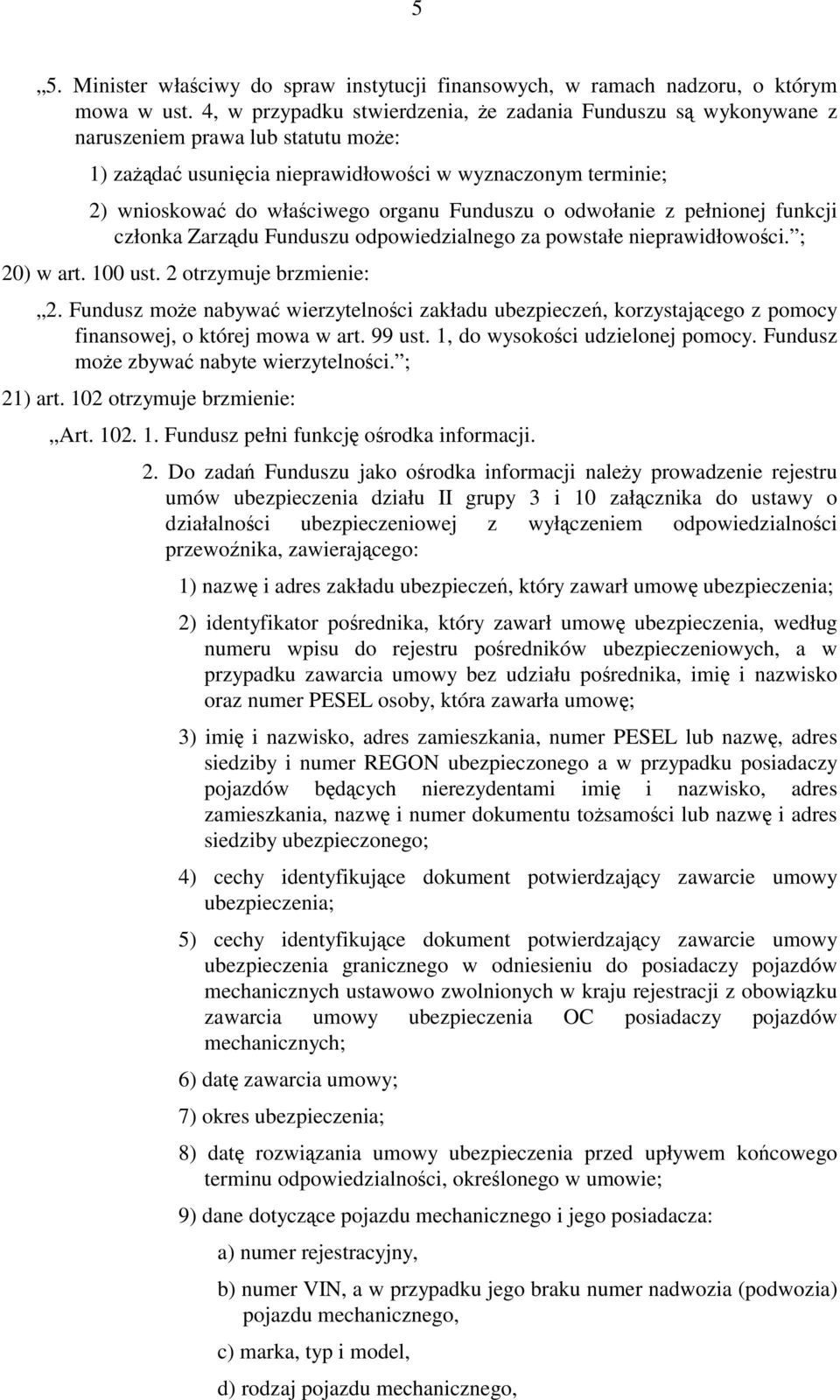 5

„5. Minister właściwy do spraw instytucji finansowych, w ramach nadzoru, o którym mowa w ust. 4, w przypadku stwierdzenia, że zadania Funduszu są wykonywane z naruszeniem prawa lub statutu może:

1) zażądać usunięcia nieprawidłowości w wyznaczonym terminie;

2) wnioskować do właściwego organu Funduszu o odwołanie z pełnionej funkcji członka Zarządu Funduszu odpowiedzialnego za powstałe nieprawidłowości.”;

20) w art. 100 ust. 2 otrzymuje brzmienie:

„2. Fundusz może nabywać wierzytelności zakładu ubezpieczeń, korzystającego z pomocy finansowej, o której mowa w art. 99 ust. 1, do wysokości udzielonej pomocy. Fundusz może zbywać nabyte wierzytelności.”;

21) art. 102 otrzymuje brzmienie:

„Art. 102. 1. Fundusz pełni funkcję ośrodka informacji.

2. Do zadań Funduszu jako ośrodka informacji należy prowadzenie rejestru umów ubezpieczenia działu II grupy 3 i 10 załącznika do ustawy o działalności ubezpieczeniowej z wyłączeniem odpowiedzialności przewoźnika, zawierającego:

1) nazwę i adres zakładu ubezpieczeń, który zawarł umowę ubezpieczenia;

2) identyfikator pośrednika, który zawarł umowę ubezpieczenia, według numeru wpisu do rejestru pośredników ubezpieczeniowych, a w przypadku zawarcia umowy bez udziału pośrednika, imię i nazwisko oraz numer PESEL osoby, która zawarła umowę;

3) imię i nazwisko, adres zamieszkania, numer PESEL lub nazwę, adres siedziby i numer REGON ubezpieczonego a w przypadku posiadaczy pojazdów będących nierezydentami imię i nazwisko, adres zamieszkania, nazwę i numer dokumentu tożsamości lub nazwę i adres siedziby ubezpieczonego;

4) cechy identyfikujące dokument potwierdzający zawarcie umowy ubezpieczenia;

5) cechy identyfikujące dokument potwierdzający zawarcie umowy ubezpieczenia granicznego w odniesieniu do posiadaczy pojazdów mechanicznych ustawowo zwolnionych w kraju rejestracji z obowiązku zawarcia umowy ubezpieczenia OC posiadaczy pojazdów mechanicznych;

6) datę zawarcia umowy;

7) okres ubezpieczenia;

8) datę rozwiązania umowy ubezpieczenia przed upływem końcowego terminu odpowiedzialności, określonego w umowie;

9) dane dotyczące pojazdu mechanicznego i jego posiadacza:

a) numer rejestracyjny,

b) numer VIN, a w przypadku jego braku numer nadwozia (podwozia) pojazdu mechanicznego,

c) marka, typ i model,

d) rodzaj pojazdu mechanicznego,